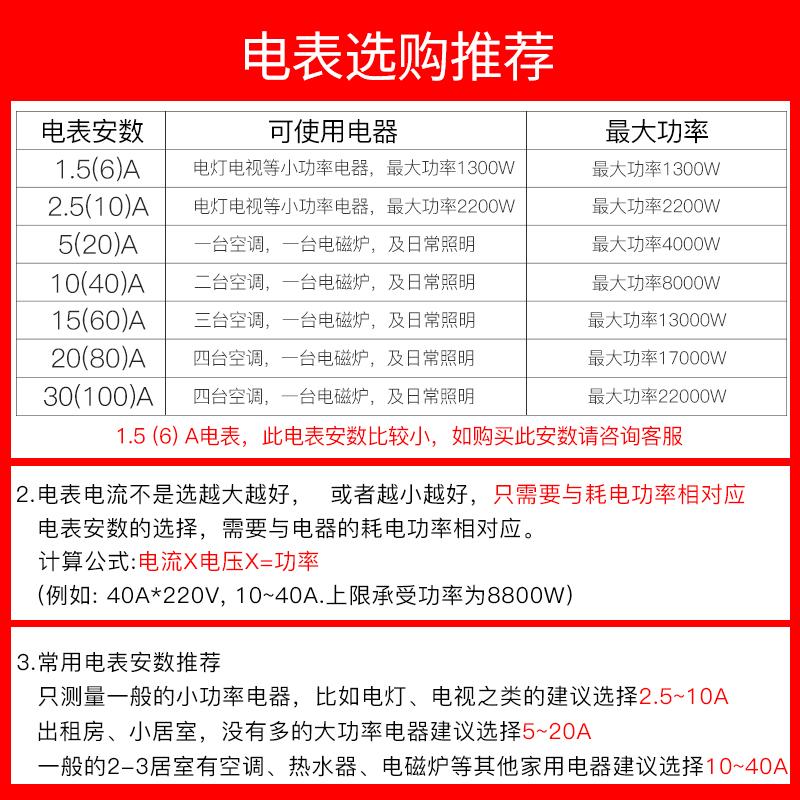 电表选购推荐

| 电表安数 | 可使用电器 | 最大功率 |
|---|---|---|
| 1.5(6)A | 电灯电视等小功率电器，最大功率1300W | 最大功率1300W |
| 2.5(10)A | 电灯电视等小功率电器，最大功率2200W | 最大功率2200W |
| 5(20)A | 一台空调，一台电磁炉，及日常照明 | 最大功率4000W |
| 10(40)A | 二台空调，一台电磁炉，及日常照明 | 最大功率8000W |
| 15(60)A | 三台空调，一台电磁炉，及日常照明 | 最大功率13000W |
| 20(80)A | 四台空调，一台电磁炉，及日常照明 | 最大功率17000W |
| 30(100)A | 四台空调，一台电磁炉，及日常照明 | 最大功率22000W |

1.5 (6) A电表，此电表安数比较小，如购买此安数请咨询客服

2.电表电流不是选越大越好， 或者越小越好，只需要与耗电功率相对应
电表安数的选择，需要与电器的耗电功率相对应。
计算公式:电流X电压X=功率
(例如: 40A*220V, 10~40A.上限承受功率为8800W)

3.常用电表安数推荐
只测量一般的小功率电器，比如电灯、电视之类的建议选择2.5~10A
出租房、小居室，没有多的大功率电器建议选择5~20A
一般的2-3居室有空调、热水器、电磁炉等其他家用电器建议选择10~40A